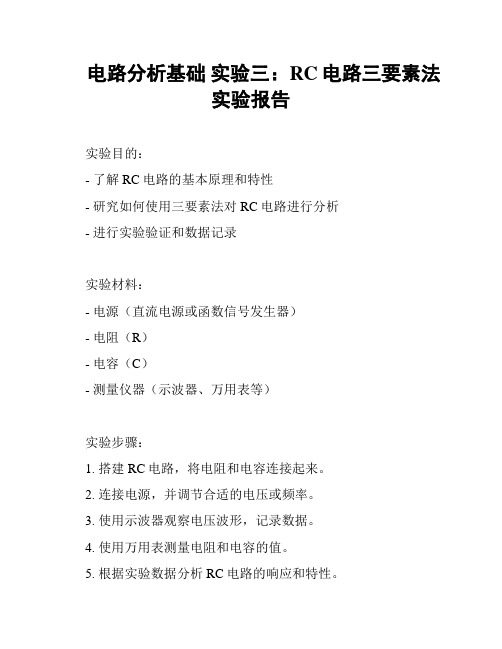 电路分析基础 实验三：RC 电路三要素法实验报告

实验目的：

- 了解 RC 电路的基本原理和特性

- 研究如何使用三要素法对 RC 电路进行分析

- 进行实验验证和数据记录

实验材料：

- 电源（直流电源或函数信号发生器）

- 电阻（R）

- 电容（C）

- 测量仪器（示波器、万用表等）

实验步骤：

1. 搭建 RC 电路，将电阻和电容连接起来。

2. 连接电源，并调节合适的电压或频率。

3. 使用示波器观察电压波形，记录数据。

4. 使用万用表测量电阻和电容的值。

5. 根据实验数据分析 RC 电路的响应和特性。